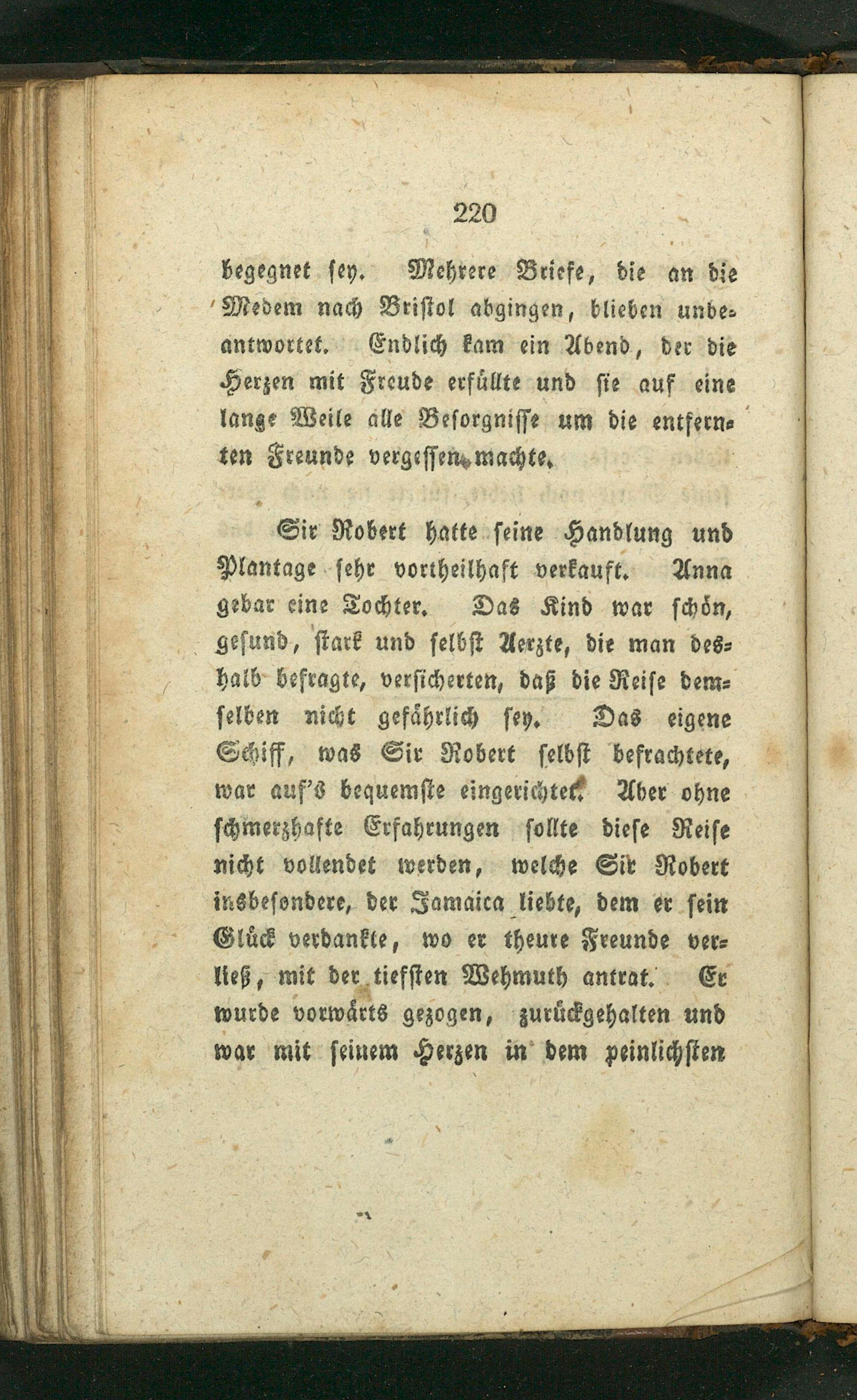 220

begegnet sey. Mehrere Briefe, die an die Medem nach Bristol abgingen, blieben unbeantwortet. Endlich kam ein Abend, der die Herzen mit Freude erfüllte und sie auf eine lange Weile alle Besorgnisse um die entfernten Freunde vergessen machte.

Sir Robert hatte seine Handlung und Plantage sehr vortheilhaft verkauft. Anna gebar eine Tochter. Das Kind war schön, gesund, stark und selbst Aerzte, die man deshalb befragte, versicherten, daß die Reise demselben nicht gefährlich sey. Das eigene Schiff, was Sir Robert selbst befrachtete, war auf's bequemste eingerichtet. Aber ohne schmerzhafte Erfahrungen sollte diese Reise nicht vollendet werden, welche Sir Robert insbesondere, der Jamaica liebte, dem er sein Glück verdankte, wo er theure Freunde verließ, mit der tiefsten Wehmuth antrat. Er wurde vorwärts gezogen, zurückgehalten und war mit seinem Herzen in dem peinlichsten